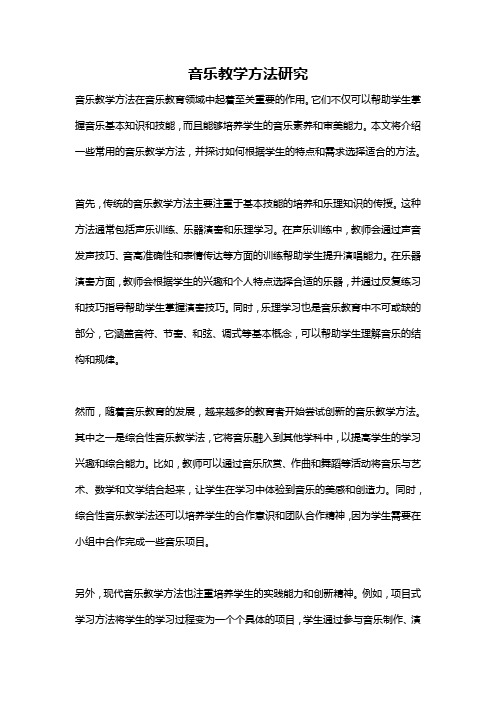 音乐教学方法研究

音乐教学方法在音乐教育领域中起着至关重要的作用。它们不仅可以帮助学生掌握音乐基本知识和技能，而且能够培养学生的音乐素养和审美能力。本文将介绍一些常用的音乐教学方法，并探讨如何根据学生的特点和需求选择适合的方法。

首先，传统的音乐教学方法主要注重于基本技能的培养和乐理知识的传授。这种方法通常包括声乐训练、乐器演奏和乐理学习。在声乐训练中，教师会通过声音发声技巧、音高准确性和表情传达等方面的训练帮助学生提升演唱能力。在乐器演奏方面，教师会根据学生的兴趣和个人特点选择合适的乐器，并通过反复练习和技巧指导帮助学生掌握演奏技巧。同时，乐理学习也是音乐教育中不可或缺的部分，它涵盖音符、节奏、和弦、调式等基本概念，可以帮助学生理解音乐的结构和规律。

然而，随着音乐教育的发展，越来越多的教育者开始尝试创新的音乐教学方法。其中之一是综合性音乐教学法，它将音乐融入到其他学科中，以提高学生的学习兴趣和综合能力。比如，教师可以通过音乐欣赏、作曲和舞蹈等活动将音乐与艺术、数学和文学结合起来，让学生在学习中体验到音乐的美感和创造力。同时，综合性音乐教学法还可以培养学生的合作意识和团队合作精神，因为学生需要在小组中合作完成一些音乐项目。

另外，现代音乐教学方法也注重培养学生的实践能力和创新精神。例如，项目式学习方法将学生的学习过程变为一个个具体的项目，学生通过参与音乐制作、演